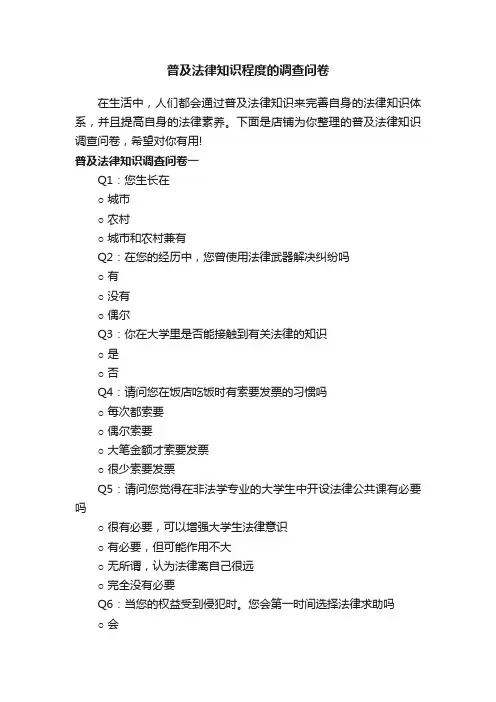 普及法律知识程度的调查问卷

在生活中，人们都会通过普及法律知识来完善自身的法律知识体系，并且提高自身的法律素养。下面是店铺为你整理的普及法律知识调查问卷，希望对你有用!

普及法律知识调查问卷一

Q1：您生长在

○ 城市

○ 农村

○ 城市和农村兼有

Q2：在您的经历中，您曾使用法律武器解决纠纷吗

○ 有

○ 没有

○ 偶尔

Q3：你在大学里是否能接触到有关法律的知识

○ 是

○ 否

Q4：请问您在饭店吃饭时有索要发票的习惯吗

○ 每次都索要

○ 偶尔索要

○ 大笔金额才索要发票

○ 很少索要发票

Q5：请问您觉得在非法学专业的大学生中开设法律公共课有必要吗

○ 很有必要，可以增强大学生法律意识

○ 有必要，但可能作用不大

○ 无所谓，认为法律离自己很远

○ 完全没有必要

Q6：当您的权益受到侵犯时。您会第一时间选择法律求助吗

○ 会